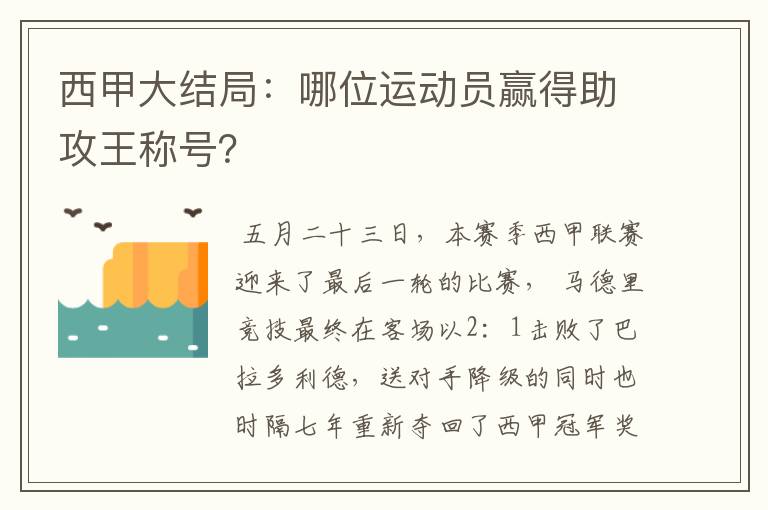 西甲大结局：哪位运动员赢得助攻王称号?

五月二十三日，本赛季西甲联赛迎来了最后一轮的比赛，马德里竞技最终在客场以2：1击败了巴拉多利德，送对手降级的同时也时隔七年重新夺回了西甲冠军奖